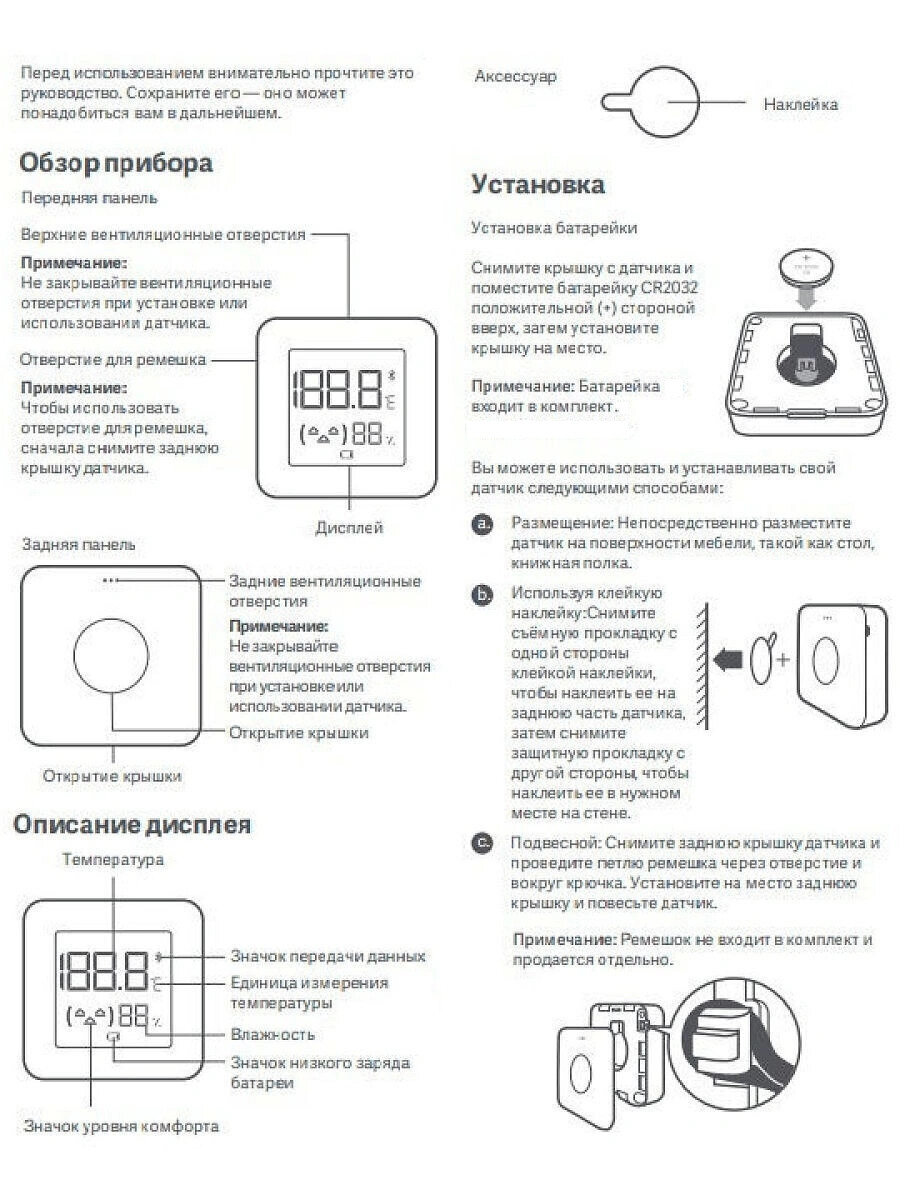 Перед использованием внимательно прочтите это руководство. Сохраните его — оно может понадобиться вам в дальнейшем.

Обзор прибора

Передняя панель

Верхние вентиляционные отверстия

Примечание:
Не закрывайте вентиляционные отверстия при установке или использовании датчика.

Отверстие для ремешка

Примечание:
Чтобы использовать отверстие для ремешка, сначала снимите заднюю крышку датчика.

188.8 ℃
88 %

Дисплей

Задняя панель

Задние вентиляционные отверстия

Примечание:
Не закрывайте вентиляционные отверстия при установкеили использовании датчика.

Открытие крышки

Открытие крышки

Описание дисплея

Температура

188.8 ℃
88 %

Значок передачи данных

Единица измерения температуры

Влажность

Значок низкого заряда батареи

Значок уровня комфорта

Аксессуар

Наклейка

Установка

Установка батарейки

Снимите крышку с датчика и поместите батарейку CR2032 положительной (+) стороной вверх, затем установите крышку на место.

Примечание: Батарейка входит в комплект.

Вы можете использовать и устанавливать свой датчик следующими способами:

a. Размещение: Непосредственно разместите датчик на поверхности мебели, такой как стол, книжная полка.

b. Используя клейкую наклейку:Снимите съёмную прокладку с одной стороны клейкой наклейки, чтобы наклеить ее на заднюю часть датчика, затем снимите защитную прокладку с другой стороны, чтобы наклеить ее в нужном месте на стене.

c. Подвесной: Снимите заднюю крышку датчика и проведите петлю ремешка через отверстие и вокруг крючка. Установите на место заднюю крышку и повесьте датчик.

Примечание: Ремешок не входит в комплект и продается отдельно.